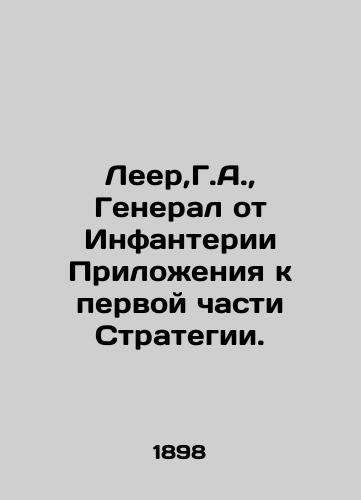 Леер,Г.А., Генерал от Инфантерии Приложения к первой части Стратегии.

1898